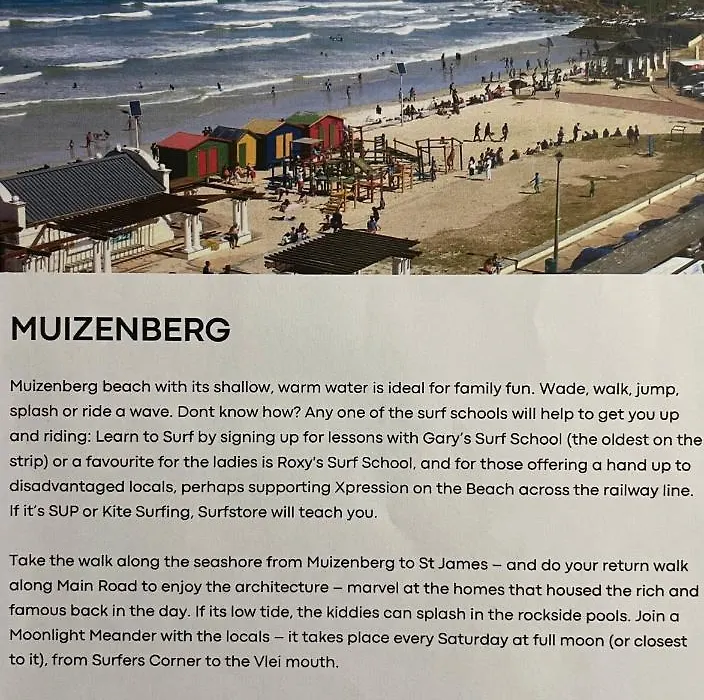 MUIZENBERG

Muizenberg beach with its shallow, warm water is ideal for family fun. Wade, walk, jump, splash or ride a wave. Dont know how? Any one of the surf schools will help to get you up and riding: Learn to Surf by signing up for lessons with Gary's Surf School (the oldest on the strip) or a favourite for the ladies is Roxy's Surf School, and for those offering a hand up to disadvantaged locals, perhaps supporting Xpression on the Beach across the railway line. If it's SUP or Kite Surfing, Surfstore will teach you.

Take the walk along the seashore from Muizenberg to St James – and do your return walk along Main Road to enjoy the architecture – marvel at the homes that housed the rich and famous back in the day. If its low tide, the kiddies can splash in the rockside pools. Join a Moonlight Meander with the locals – it takes place every Saturday at full moon (or closest to it), from Surfers Corner to the Vlei mouth.